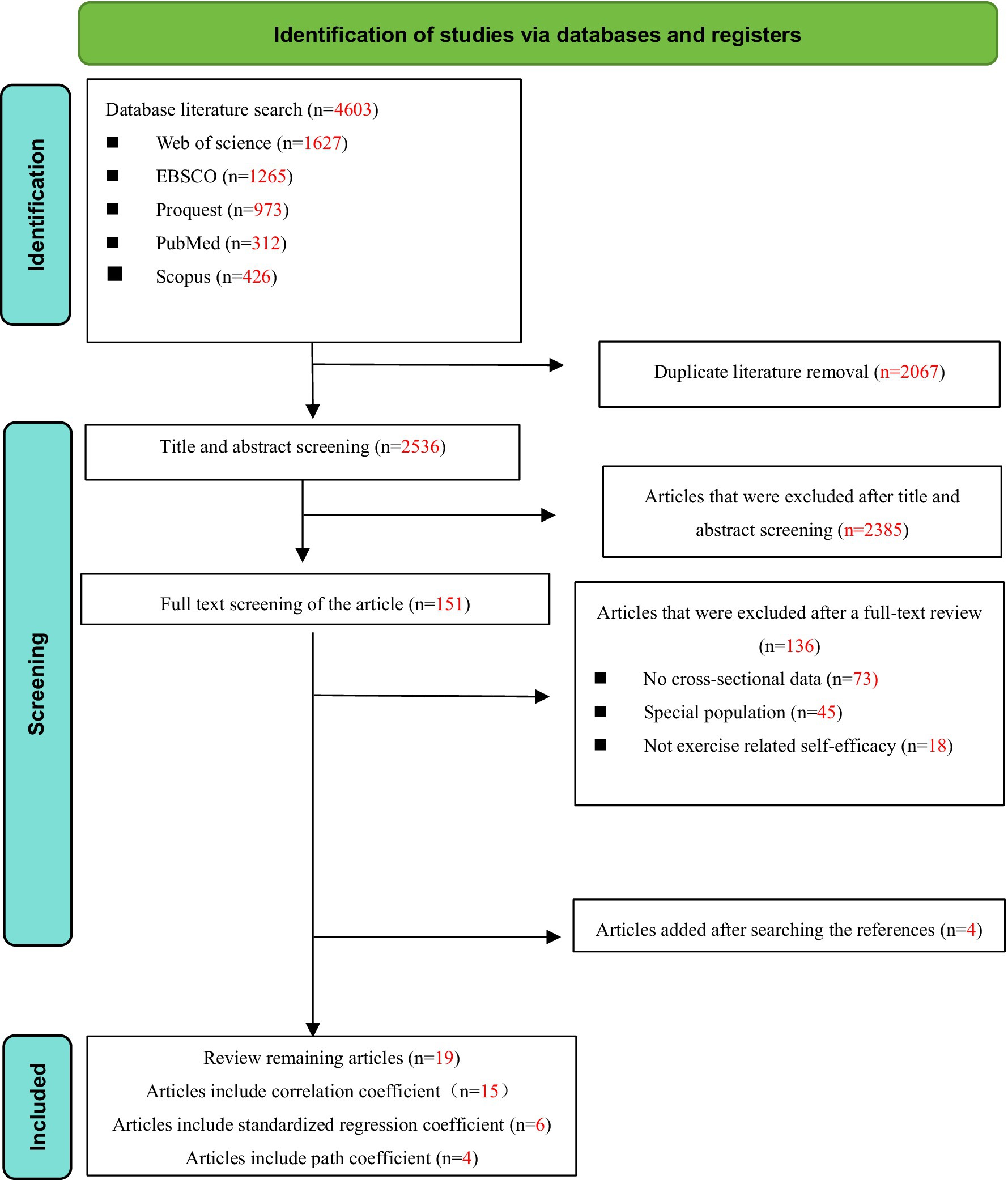 Identification of studies via databases and registers

Identification

Database literature search (n=4603)
■ Web of science (n=1627)
■ EBSCO (n=1265)
■ Proquest (n=973)
■ PubMed (n=312)
■ Scopus (n=426)

Duplicate literature removal (n=2067)

Screening

Title and abstract screening (n=2536)

Articles that were excluded after title and abstract screening (n=2385)

Full text screening of the article (n=151)

Articles that were excluded after a full-text review (n=136)
■ No cross-sectional data (n=73)
■ Special population (n=45)
■ Not exercise related self-efficacy (n=18)

Articles added after searching the references (n=4)

Included

Review remaining articles (n=19)
Articles include correlation coefficient（n=15）
Articles include standardized regression coefficient (n=6)
Articles include path coefficient (n=4)